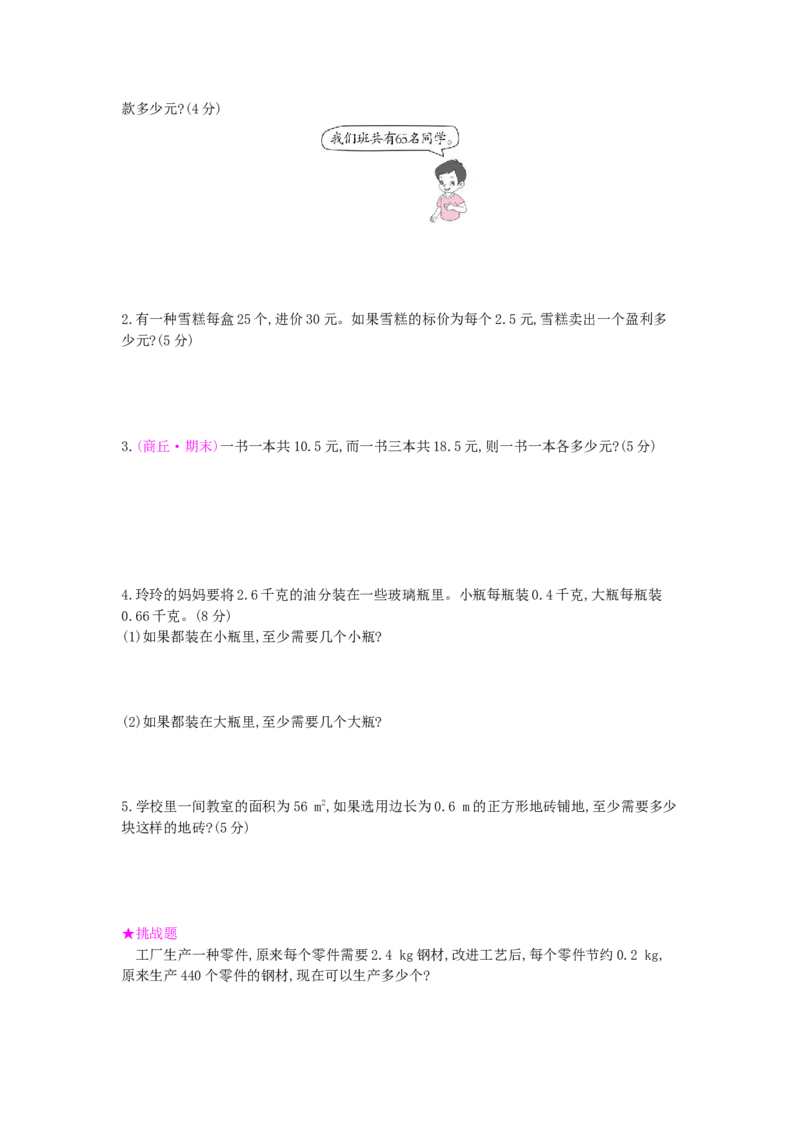 款多少元?(4分)

我们班共有65名同学。

2.有一种雪糕每盒25个,进价30元。如果雪糕的标价为每个2.5元,雪糕卖出一个盈利多少元?(5分)

3.(商丘·期末)一书一本共10.5元,而一书三本共18.5元,则一书一本各多少元?(5分)

4.玲玲的妈妈要将2.6千克的油分装在一些玻璃瓶里。小瓶每瓶装0.4千克,大瓶每瓶装0.66千克。(8分)
(1)如果都装在小瓶里,至少需要几个小瓶?

(2)如果都装在大瓶里,至少需要几个大瓶?

5.学校里一间教室的面积为56 $m^2$,如果选用边长为0.6 m的正方形地砖铺地,至少需要多少块这样的地砖?(5分)

★挑战题
工厂生产一种零件,原来每个零件需要2.4 kg钢材,改进工艺后,每个零件节约0.2 kg,原来生产440个零件的钢材,现在可以生产多少个?